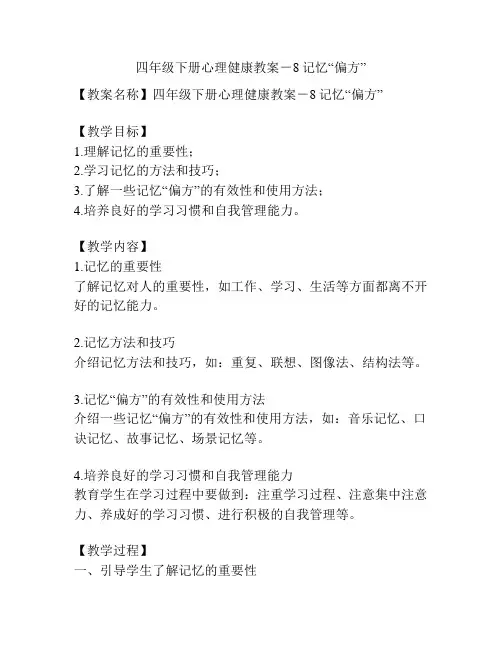 四年级下册心理健康教案－8 记忆“偏方”

【教案名称】四年级下册心理健康教案－8 记忆“偏方”

【教学目标】
1.理解记忆的重要性；
2.学习记忆的方法和技巧；
3.了解一些记忆“偏方”的有效性和使用方法；
4.培养良好的学习习惯和自我管理能力。

【教学内容】
1.记忆的重要性
了解记忆对人的重要性，如工作、学习、生活等方面都离不开好的记忆能力。

2.记忆方法和技巧
介绍记忆方法和技巧，如：重复、联想、图像法、结构法等。

3.记忆“偏方”的有效性和使用方法
介绍一些记忆“偏方”的有效性和使用方法，如：音乐记忆、口诀记忆、故事记忆、场景记忆等。

4.培养良好的学习习惯和自我管理能力
教育学生在学习过程中要做到：注重学习过程、注意集中注意力、养成好的学习习惯、进行积极的自我管理等。

【教学过程】
一、引导学生了解记忆的重要性